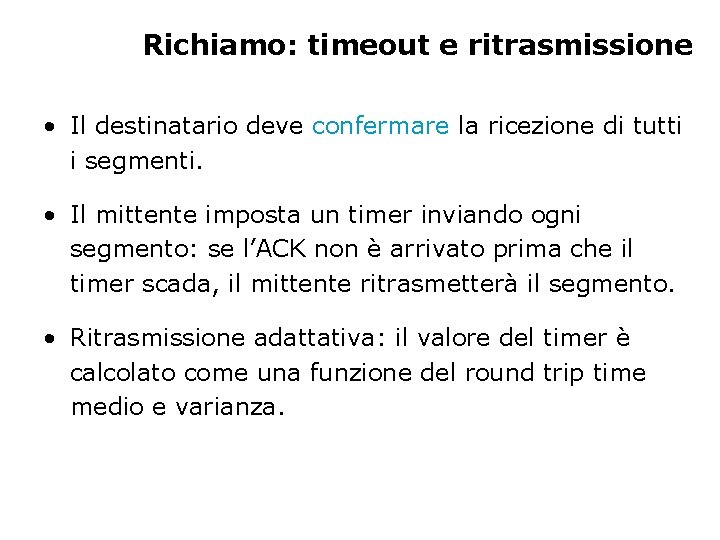 Richiamo: timeout e ritrasmissione

• Il destinatario deve confermare la ricezione di tutti i segmenti.

• Il mittente imposta un timer inviando ogni segmento: se l’ACK non è arrivato prima che il timer scada, il mittente ritrasmetterà il segmento.

• Ritrasmissione adattativa: il valore del timer è calcolato come una funzione del round trip time medio e varianza.